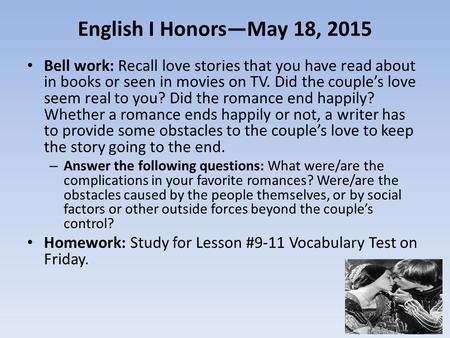 English I Honors—May 18, 2015

• **Bell work:** Recall love stories that you have read about in books or seen in movies on TV. Did the couple's love seem real to you? Did the romance end happily? Whether a romance ends happily or not, a writer has to provide some obstacles to the couple's love to keep the story going to the end.

– **Answer the following questions:** What were/are the complications in your favorite romances? Were/are the obstacles caused by the people themselves, or by social factors or other outside forces beyond the couple's control?

• **Homework:** Study for Lesson #9-11 Vocabulary Test on Friday.